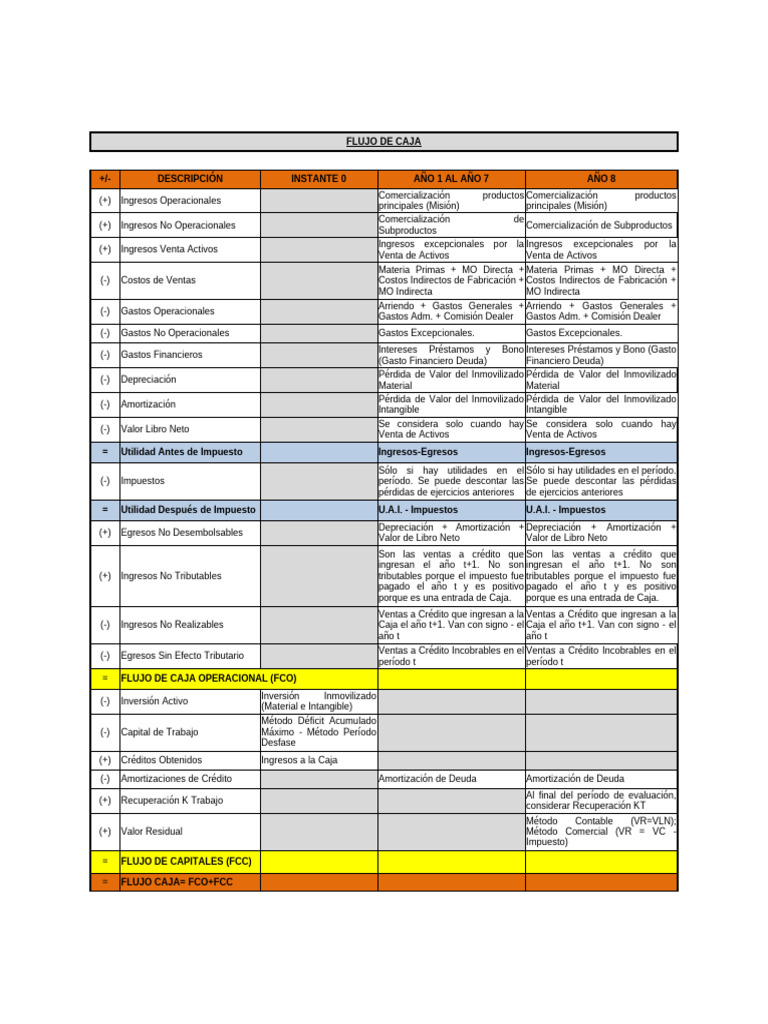 FLUJO DE CAJA

| +/- | DESCRIPCIÓN | INSTANTE 0 | AÑO 1 AL AÑO 7 | AÑO 8 |
|---|---|---|---|---|
| (+) | Ingresos Operacionales | | Comercialización productos principales (Misión) | Comercialización productos principales (Misión) |
| (+) | Ingresos No Operacionales | | Comercialización de Subproductos | Comercialización de Subproductos |
| (+) | Ingresos Venta Activos | | Ingresos excepcionales por la Venta de Activos | Ingresos excepcionales por la Venta de Activos |
| (-) | Costos de Ventas | | Materia Primas + MO Directa + Costos Indirectos de Fabricación + MO Indirecta | Materia Primas + MO Directa + Costos Indirectos de Fabricación + MO Indirecta |
| (-) | Gastos Operacionales | | Arriendo + Gastos Generales + Gastos Adm. + Comisión Dealer | Arriendo + Gastos Generales + Gastos Adm. + Comisión Dealer |
| (-) | Gastos No Operacionales | | Gastos Excepcionales. | Gastos Excepcionales. |
| (-) | Gastos Financieros | | Intereses Préstamos y Bono (Gasto Financiero Deuda) | Intereses Préstamos y Bono (Gasto Financiero Deuda) |
| (-) | Depreciación | | Pérdida de Valor del Inmovilizado Material | Pérdida de Valor del Inmovilizado Material |
| (-) | Amortización | | Pérdida de Valor del Inmovilizado Intangible | Pérdida de Valor del Inmovilizado Intangible |
| (-) | Valor Libro Neto | | Se considera solo cuando hay Venta de Activos | Se considera solo cuando hay Venta de Activos |
| = | Utilidad Antes de Impuesto | | Ingresos-Egresos | Ingresos-Egresos |
| (-) | Impuestos | | Sólo si hay utilidades en el período. Se puede descontar las pérdidas de ejercicios anteriores | Sólo si hay utilidades en el período. Se puede descontar las pérdidas de ejercicios anteriores |
| = | Utilidad Después de Impuesto | | U.A.I. - Impuestos | U.A.I. - Impuestos |
| (+) | Egresos No Desembolsables | | Depreciación + Amortización + Valor de Libro Neto | Depreciación + Amortización + Valor de Libro Neto |
| (+) | Ingresos No Tributables | | Son las ventas a crédito que ingresan el año t+1. No son tributables porque el impuesto fue pagado el año t y es positivo porque es una entrada de Caja. | Son las ventas a crédito que ingresan el año t+1. No son tributables porque el impuesto fue pagado el año t y es positivo porque es una entrada de Caja. |
| (-) | Ingresos No Realizables | | Ventas a Crédito que ingresan a la Caja el año t+1. Van con signo - el año t | Ventas a Crédito que ingresan a la Caja el año t+1. Van con signo - el año t |
| (-) | Egresos Sin Efecto Tributario | | Ventas a Crédito Incobrables en el período t | Ventas a Crédito Incobrables en el período t |
| = | FLUJO DE CAJA OPERACIONAL (FCO) | | | |
| (-) | Inversión Activo | Inversión Inmovilizado (Material e Intangible) | | |
| (-) | Capital de Trabajo | Método Déficit Acumulado Máximo - Método Período Desfase | | |
| (+) | Créditos Obtenidos | Ingresos a la Caja | | |
| (-) | Amortizaciones de Crédito | | Amortización de Deuda | Amortización de Deuda |
| (+) | Recuperación K Trabajo | | | Al final del período de evaluación, considerar Recuperación KT |
| (+) | Valor Residual | | | Método Contable (VR=VLN); Método Comercial (VR = VC - Impuesto) |
| = | FLUJO DE CAPITALES (FCC) | | | |
| = | FLUJO CAJA= FCO+FCC | | | |